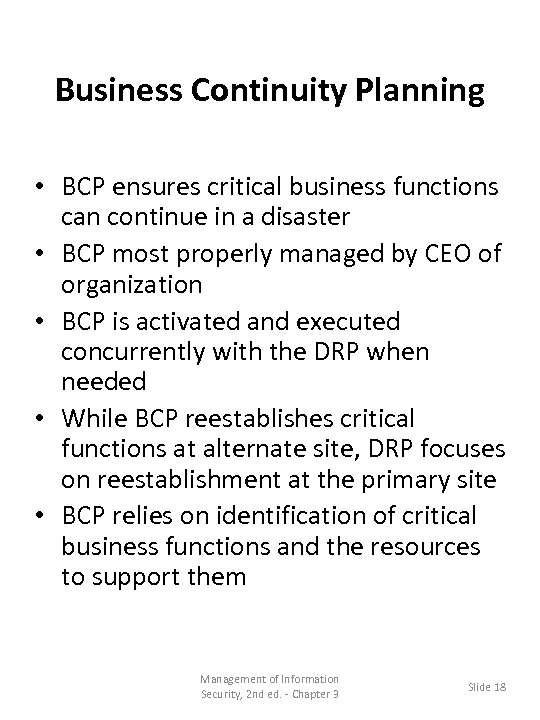 Business Continuity Planning

• BCP ensures critical business functions can continue in a disaster
• BCP most properly managed by CEO of organization
• BCP is activated and executed concurrently with the DRP when needed
• While BCP reestablishes critical functions at alternate site, DRP focuses on reestablishment at the primary site
• BCP relies on identification of critical business functions and the resources to support them

Management of Information Security, 2nd ed. - Chapter 9

Slide 18